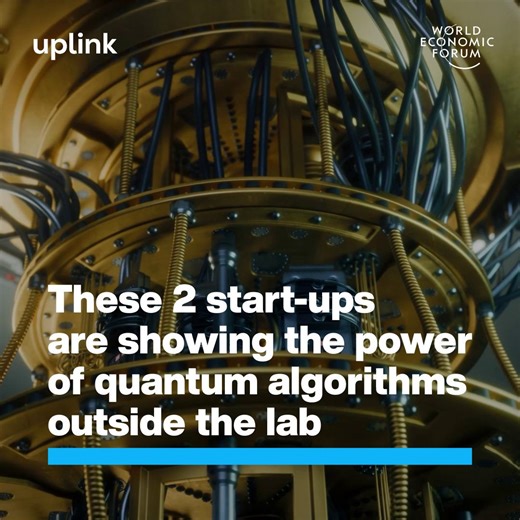 uplink

WORLD ECONOMIC FORUM

These 2 start-ups are showing the power of quantum algorithms outside the lab